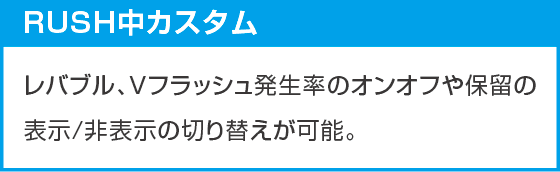 RUSH中カスタム

レバブル、Vフラッシュ発生率のオンオフや保留の表示/非表示の切り替えが可能。